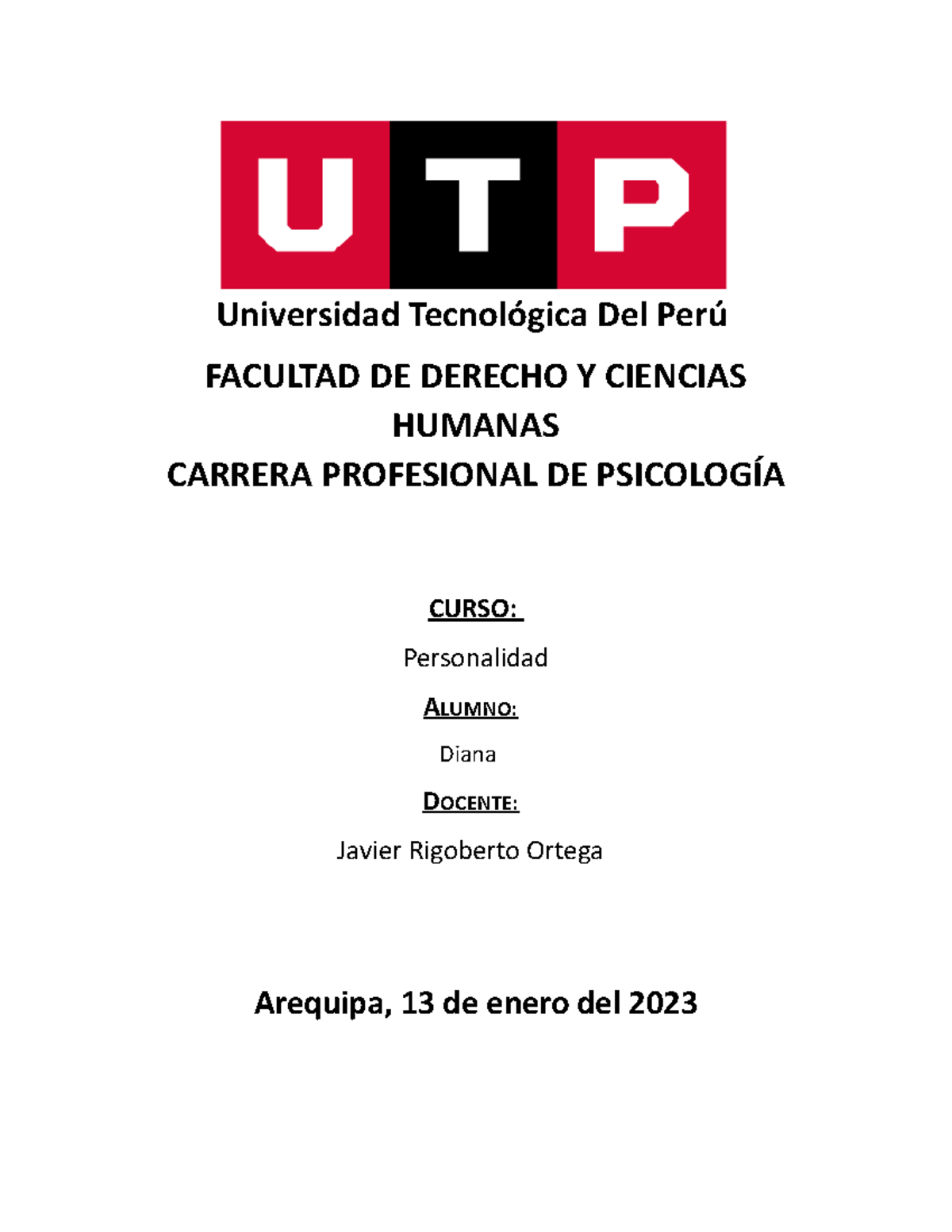 UTP

Universidad Tecnológica Del Perú

FACULTAD DE DERECHO Y CIENCIAS HUMANAS

CARRERA PROFESIONAL DE PSICOLOGÍA

CURSO:

Personalidad

ALUMNO:

Diana

DOCENTE:

Javier Rigoberto Ortega

Arequipa, 13 de enero del 2023